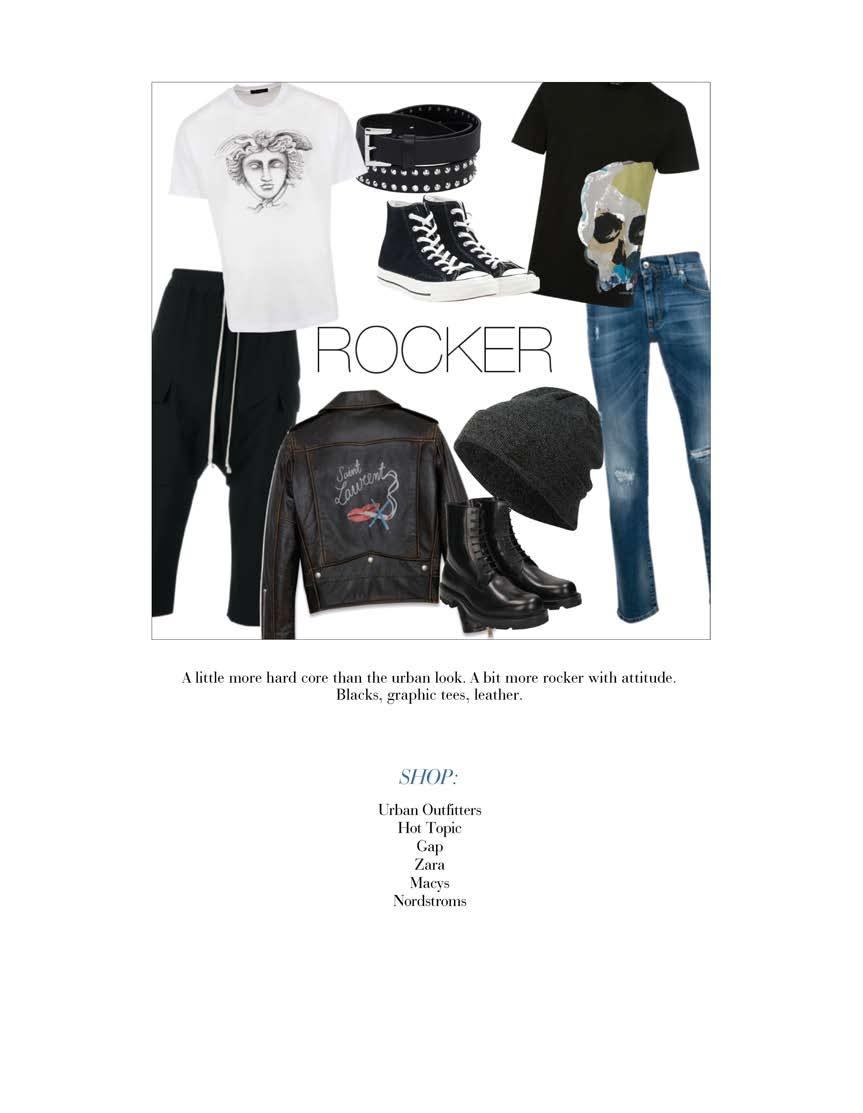 ROCKER

Saint Laurent

A little more hard core than the urban look. A bit more rocker with attitude. Blacks, graphic tees, leather.

SHOP:

Urban Outfitters
Hot Topic
Gap
Zara
Macys
Nordstroms